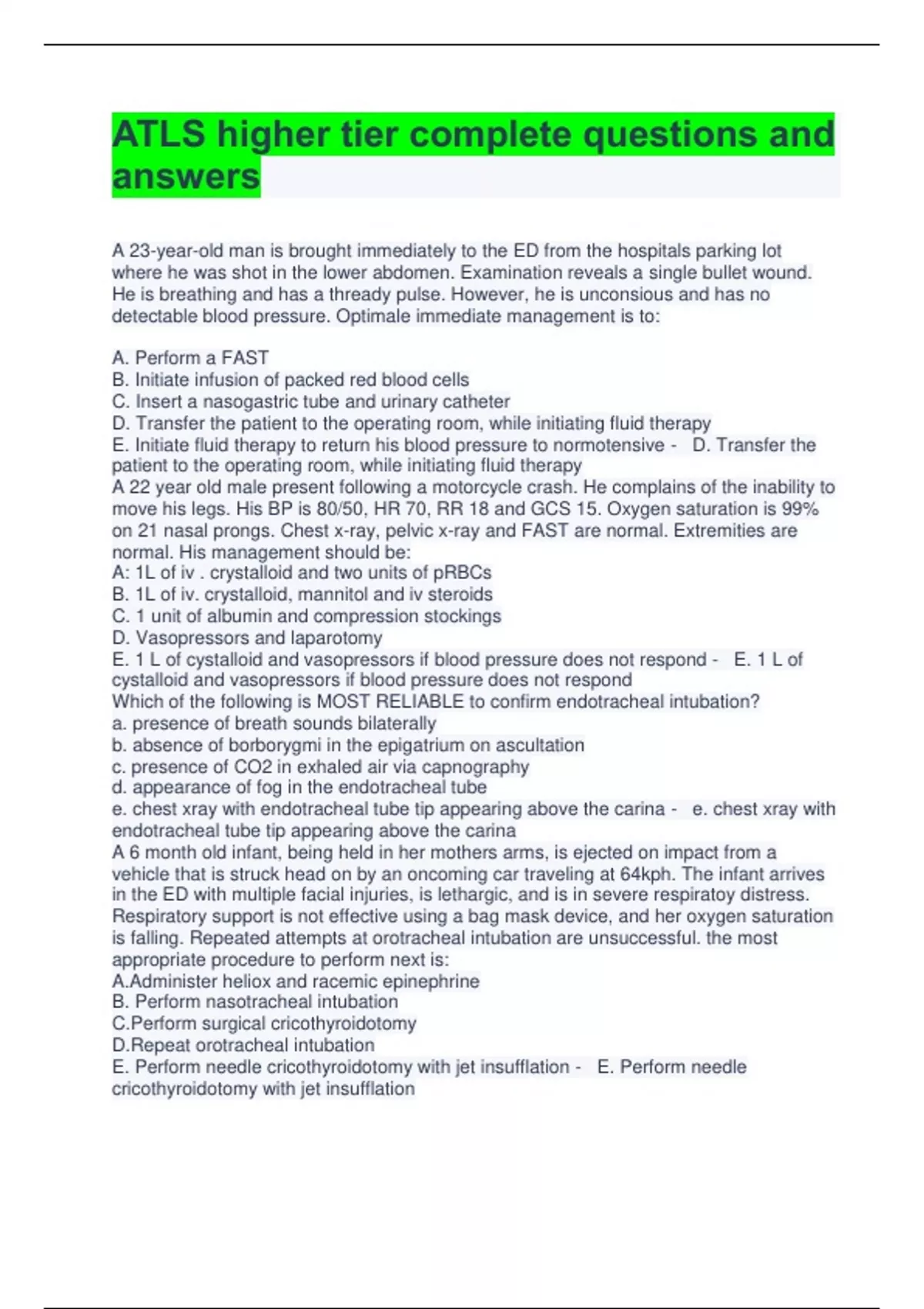 ATLS higher tier complete questions and answers

A 23-year-old man is brought immediately to the ED from the hospitals parking lot where he was shot in the lower abdomen. Examination reveals a single bullet wound. He is breathing and has a thready pulse. However, he is unconsious and has no detectable blood pressure. Optimale immediate management is to:

A. Perform a FAST
B. Initiate infusion of packed red blood cells
C. Insert a nasogastric tube and urinary catheter
D. Transfer the patient to the operating room, while initiating fluid therapy
E. Initiate fluid therapy to return his blood pressure to normotensive - D. Transfer the patient to the operating room, while initiating fluid therapy
A 22 year old male present following a motorcycle crash. He complains of the inability to move his legs. His BP is 80/50, HR 70, RR 18 and GCS 15. Oxygen saturation is 99% on 21 nasal prongs. Chest x-ray, pelvic x-ray and FAST are normal. Extremities are normal. His management should be:
A: 1L of iv . crystalloid and two units of pRBCs
B. 1L of iv. crystalloid, mannitol and iv steroids
C. 1 unit of albumin and compression stockings
D. Vasopressors and laparotomy
E. 1 L of cystalloid and vasopressors if blood pressure does not respond - E. 1 L of cystalloid and vasopressors if blood pressure does not respond
Which of the following is MOST RELIABLE to confirm endotracheal intubation?
a. presence of breath sounds bilaterally
b. absence of borborygmi in the epigatrium on ascultation
c. presence of CO2 in exhaled air via capnography
d. appearance of fog in the endotracheal tube
e. chest xray with endotracheal tube tip appearing above the carina - e. chest xray with endotracheal tube tip appearing above the carina
A 6 month old infant, being held in her mothers arms, is ejected on impact from a vehicle that is struck head on by an oncoming car traveling at 64kph. The infant arrives in the ED with multiple facial injuries, is lethargic, and is in severe respiratoy distress. Respiratory support is not effective using a bag mask device, and her oxygen saturation is falling. Repeated attempts at orotracheal intubation are unsuccessful. the most appropriate procedure to perform next is:
A.Administer heliox and racemic epinephrine
B. Perform nasotracheal intubation
C.Perform surgical cricothyroidotomy
D.Repeat orotracheal intubation
E. Perform needle cricothyroidotomy with jet insufflation - E. Perform needle cricothyroidotomy with jet insufflation